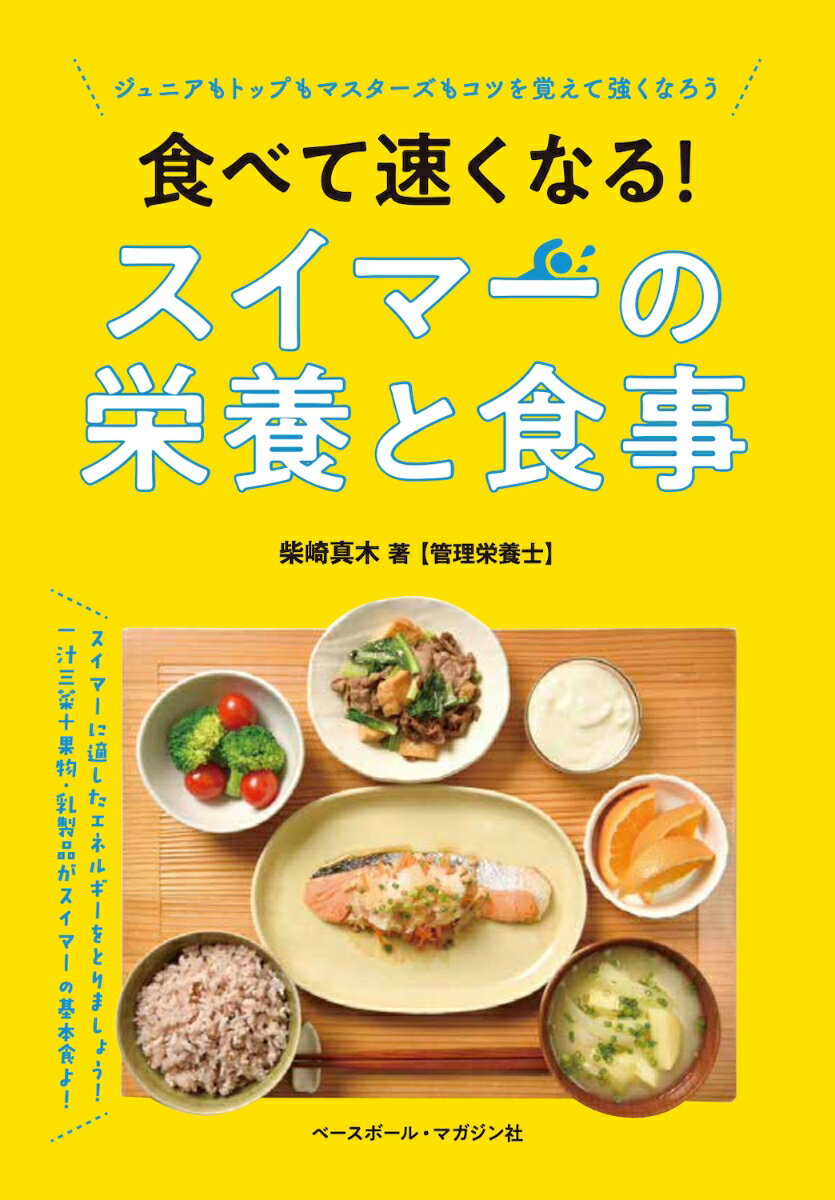 ジュニアもトップもマスターズもコツを覚えて強くなろう

食べて速くなる!

スイマーの栄養と食事

柴崎真木 著【管理栄養士】

スイマーに適したエネルギーをとりましょう!

一汁三菜+果物・乳製品がスイマーの基本食よ!

ベースボール・マガジン社